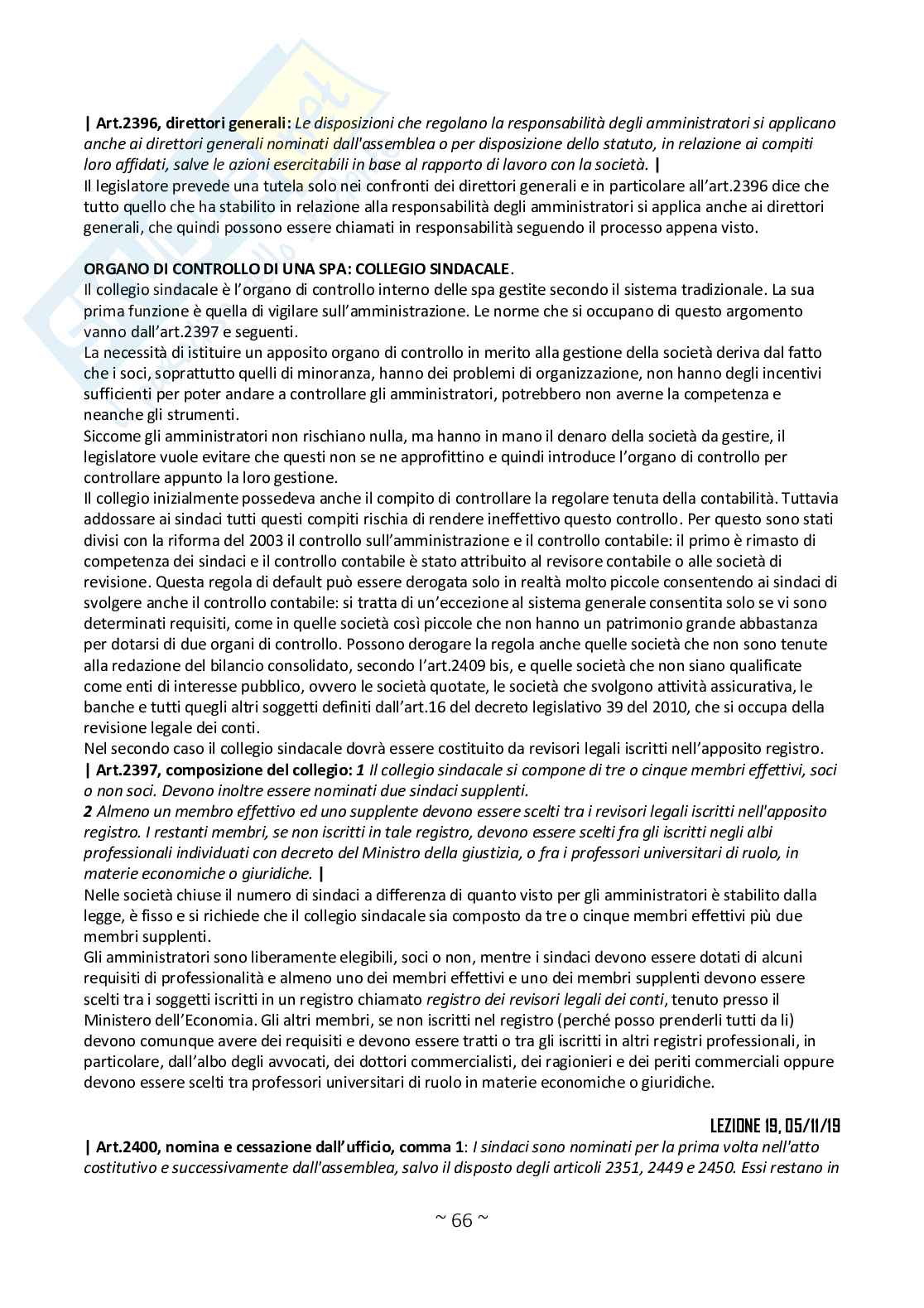 | Art.2396, direttori generali: Le disposizioni che regolano la responsabilità degli amministratori si applicano anche ai direttori generali nominati dall'assemblea o per disposizione dello statuto, in relazione ai compiti loro affidati, salve le azioni esercitabili in base al rapporto di lavoro con la società. |
Il legislatore prevede una tutela solo nei confronti dei direttori generali e in particolare all'art.2396 dice che tutto quello che ha stabilito in relazione alla responsabilità degli amministratori si applica anche ai direttori generali, che quindi possono essere chiamati in responsabilità seguendo il processo appena visto.

ORGANO DI CONTROLLO DI UNA SPA: COLLEGIO SINDACALE.
Il collegio sindacale è l'organo di controllo interno delle spa gestite secondo il sistema tradizionale. La sua prima funzione è quella di vigilare sull'amministrazione. Le norme che si occupano di questo argomento vanno dall'art.2397 e seguenti.
La necessità di istituire un apposito organo di controllo in merito alla gestione della società deriva dal fatto che i soci, soprattutto quelli di minoranza, hanno dei problemi di organizzazione, non hanno degli incentivi sufficienti per poter andare a controllare gli amministratori, potrebbero non averne la competenza e neanche gli strumenti.
Siccome gli amministratori non rischiano nulla, ma hanno in mano il denaro della società da gestire, il legislatore vuole evitare che questi non se ne approfittino e quindi introduce l'organo di controllo per controllare appunto la loro gestione.
Il collegio inizialmente possedeva anche il compito di controllare la regolare tenuta della contabilità. Tuttavia addossare ai sindaci tutti questi compiti rischia di rendere ineffettivo questo controllo. Per questo sono stati divisi con la riforma del 2003 il controllo sull'amministrazione e il controllo contabile: il primo è rimasto di competenza dei sindaci e il controllo contabile è stato attribuito al revisore contabile o alle società di revisione. Questa regola di default può essere derogata solo in realtà molto piccole consentendo ai sindaci di svolgere anche il controllo contabile: si tratta di un'eccezione al sistema generale consentita solo se vi sono determinati requisiti, come in quelle società così piccole che non hanno un patrimonio grande abbastanza per dotarsi di due organi di controllo. Possono derogare la regola anche quelle società che non sono tenute alla redazione del bilancio consolidato, secondo l'art.2409 bis, e quelle società che non siano qualificate come enti di interesse pubblico, ovvero le società quotate, le società che svolgono attività assicurativa, le banche e tutti quegli altri soggetti definiti dall'art.16 del decreto legislativo 39 del 2010, che si occupa della revisione legale dei conti.
Nel secondo caso il collegio sindacale dovrà essere costituito da revisori legali iscritti nell'apposito registro.
| Art.2397, composizione del collegio: 1 Il collegio sindacale si compone di tre o cinque membri effettivi, soci o non soci. Devono inoltre essere nominati due sindaci supplenti.
2 Almeno un membro effettivo ed uno supplente devono essere scelti tra i revisori legali iscritti nell'apposito registro. I restanti membri, se non iscritti in tale registro, devono essere scelti fra gli iscritti negli albi professionali individuati con decreto del Ministro della giustizia, o fra i professori universitari di ruolo, in materie economiche o giuridiche. |
Nelle società chiuse il numero di sindaci a differenza di quanto visto per gli amministratori è stabilito dalla legge, è fisso e si richiede che il collegio sindacale sia composto da tre o cinque membri effettivi più due membri supplenti.
Gli amministratori sono liberamente elegibili, soci o non, mentre i sindaci devono essere dotati di alcuni requisiti di professionalità e almeno uno dei membri effettivi e uno dei membri supplenti devono essere scelti tra i soggetti iscritti in un registro chiamato registro dei revisori legali dei conti, tenuto presso il Ministero dell'Economia. Gli altri membri, se non iscritti nel registro (perché posso prenderli tutti da li) devono comunque avere dei requisiti e devono essere tratti o tra gli iscritti in altri registri professionali, in particolare, dall'albo degli avvocati, dei dottori commercialisti, dei ragionieri e dei periti commerciali oppure devono essere scelti tra professori universitari di ruolo in materie economiche o giuridiche.

LEZIONE 19, 05/11/19
| Art.2400, nomina e cessazione dall'ufficio, comma 1: I sindaci sono nominati per la prima volta nell'atto costitutivo e successivamente dall'assemblea, salvo il disposto degli articoli 2351, 2449 e 2450. Essi restano in

~ 66 ~